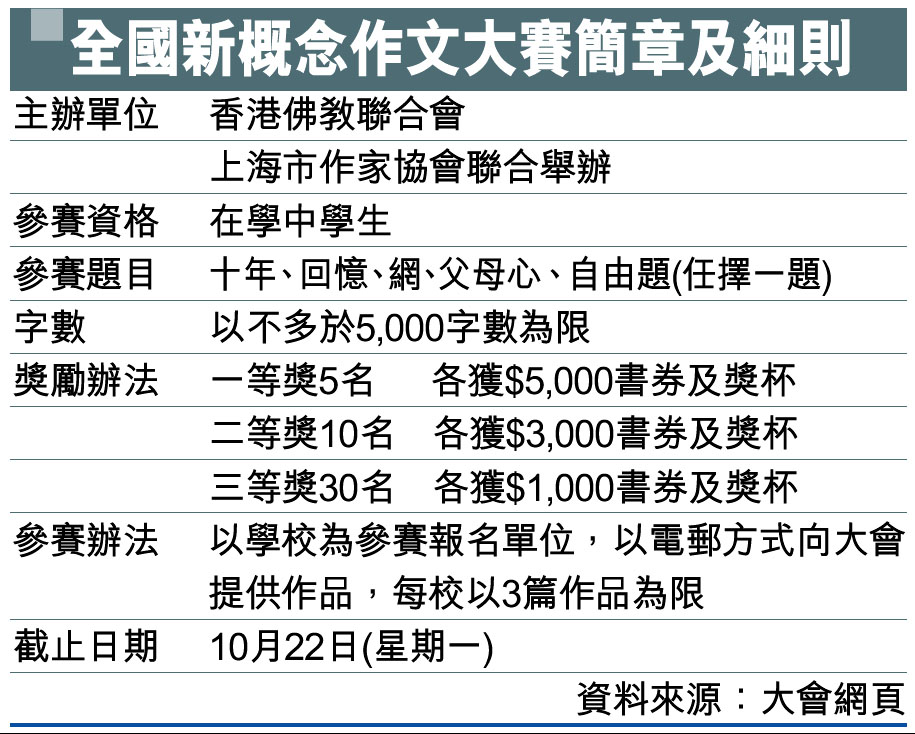 全國新概念作文大賽簡章及細則

主辦單位 香港佛教聯合會
上海市作家協會聯合舉辦

參賽資格 在學中學生

參賽題目 十年、回憶、網、父母心、自由題(任擇一題)

字數 以不多於5,000字數為限

獎勵辦法 一等獎5名 各獲$5,000書券及獎杯
二等獎10名 各獲$3,000書券及獎杯
三等獎30名 各獲$1,000書券及獎杯

參賽辦法 以學校為參賽報名單位，以電郵方式向大會提供作品，每校以3篇作品為限

截止日期 10月22日(星期一)

資料來源：大會網頁